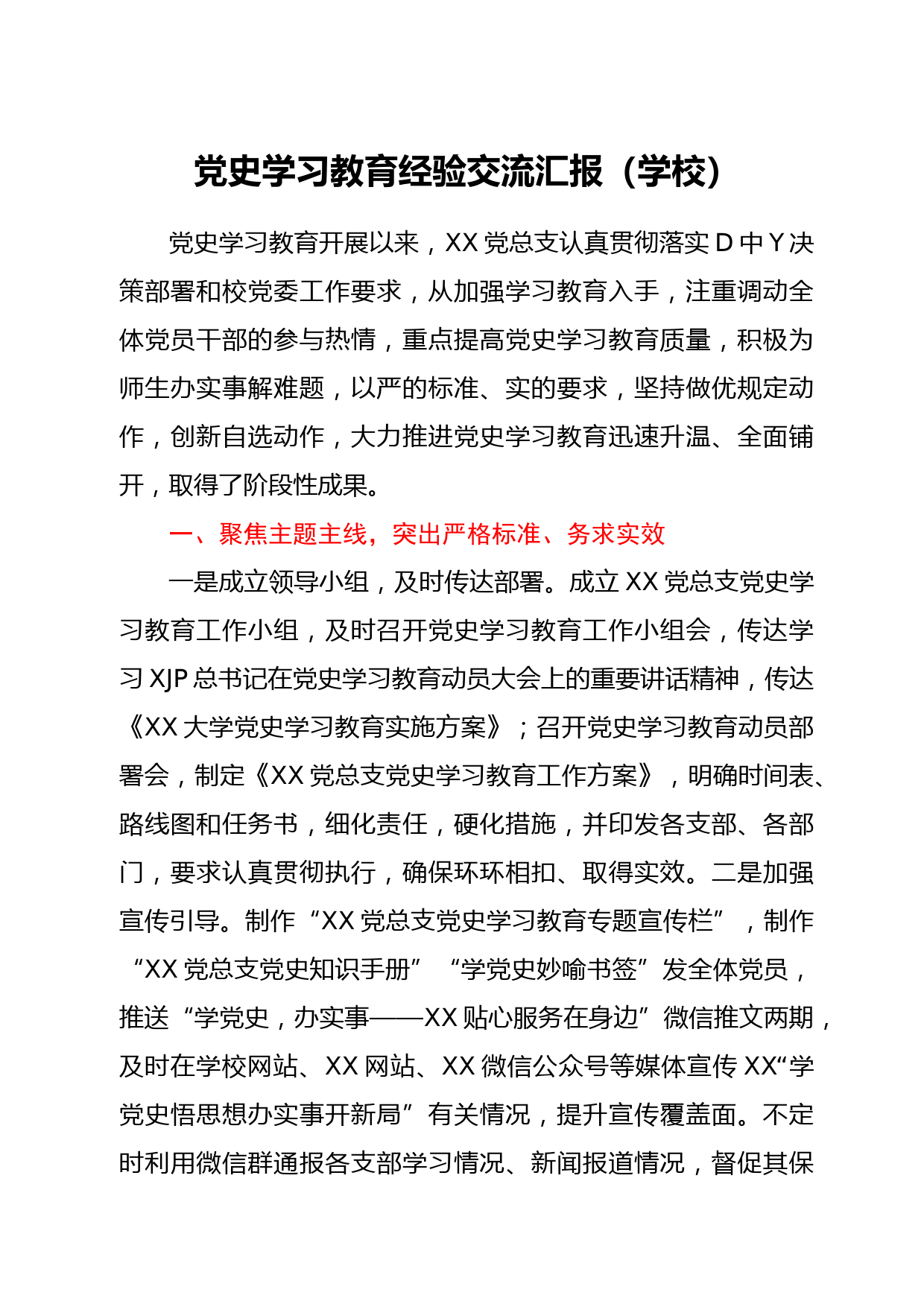 党史学习教育经验交流汇报（学校）

党史学习教育开展以来，XX 党总支认真贯彻落实 D 中 Y 决策部署和校党委工作要求，从加强学习教育入手，注重调动全体党员干部的参与热情，重点提高党史学习教育质量，积极为师生办实事解难题，以严的标准、实的要求，坚持做优规定动作，创新自选动作，大力推进党史学习教育迅速升温、全面铺开，取得了阶段性成果。

一、聚焦主题主线，突出严格标准、务求实效

一是成立领导小组，及时传达部署。成立 XX 党总支党史学习教育工作小组，及时召开党史学习教育工作小组会，传达学习 XJP 总书记在党史学习教育动员大会上的重要讲话精神，传达《XX 大学党史学习教育实施方案》；召开党史学习教育动员部署会，制定《XX 党总支党史学习教育工作方案》，明确时间表、路线图和任务书，细化责任，硬化措施，并印发各支部、各部门，要求认真贯彻执行，确保环环相扣、取得实效。二是加强宣传引导。制作“XX 党总支党史学习教育专题宣传栏”，制作“XX 党总支党史知识手册”“学党史妙喻书签”发全体党员，推送“学党史，办实事——XX 贴心服务在身边”微信推文两期，及时在学校网站、XX 网站、XX 微信公众号等媒体宣传 XX“学党史悟思想办实事开新局”有关情况，提升宣传覆盖面。不定时利用微信群通报各支部学习情况、新闻报道情况，督促其保